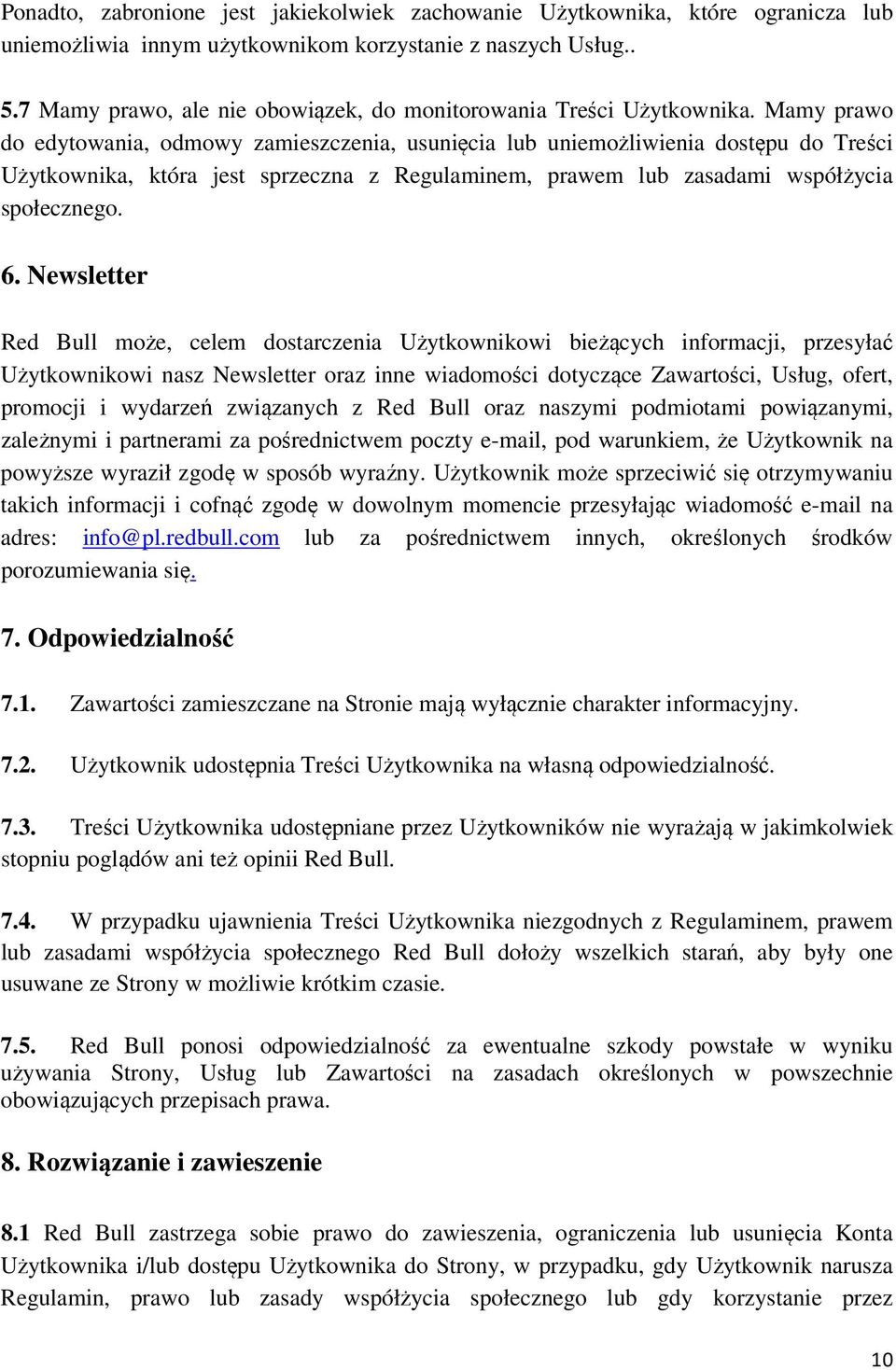 Ponadto, zabronione jest jakiekolwiek zachowanie Użytkownika, które ogranicza lub uniemożliwia innym użytkownikom korzystanie z naszych Usług..

5.7 Mamy prawo, ale nie obowiązek, do monitorowania Treści Użytkownika. Mamy prawo do edytowania, odmowy zamieszczenia, usunięcia lub uniemożliwienia dostępu do Treści Użytkownika, która jest sprzeczna z Regulaminem, prawem lub zasadami współżycia społecznego.

6. Newsletter

Red Bull może, celem dostarczenia Użytkownikowi bieżących informacji, przesyłać Użytkownikowi nasz Newsletter oraz inne wiadomości dotyczące Zawartości, Usług, ofert, promocji i wydarzeń związanych z Red Bull oraz naszymi podmiotami powiązanymi, zależnymi i partnerami za pośrednictwem poczty e-mail, pod warunkiem, że Użytkownik na powyższe wyraził zgodę w sposób wyraźny. Użytkownik może sprzeciwić się otrzymywaniu takich informacji i cofnąć zgodę w dowolnym momencie przesyłając wiadomość e-mail na adres: info@pl.redbull.com lub za pośrednictwem innych, określonych środków porozumiewania się.

7. Odpowiedzialność

7.1. Zawartości zamieszczane na Stronie mają wyłącznie charakter informacyjny.

7.2. Użytkownik udostępnia Treści Użytkownika na własną odpowiedzialność.

7.3. Treści Użytkownika udostępniane przez Użytkowników nie wyrażają w jakimkolwiek stopniu poglądów ani też opinii Red Bull.

7.4. W przypadku ujawnienia Treści Użytkownika niezgodnych z Regulaminem, prawem lub zasadami współżycia społecznego Red Bull dołoży wszelkich starań, aby były one usuwane ze Strony w możliwie krótkim czasie.

7.5. Red Bull ponosi odpowiedzialność za ewentualne szkody powstałe w wyniku używania Strony, Usług lub Zawartości na zasadach określonych w powszechnie obowiązujących przepisach prawa.

8. Rozwiązanie i zawieszenie

8.1 Red Bull zastrzega sobie prawo do zawieszenia, ograniczenia lub usunięcia Konta Użytkownika i/lub dostępu Użytkownika do Strony, w przypadku, gdy Użytkownik narusza Regulamin, prawo lub zasady współżycia społecznego lub gdy korzystanie przez

10